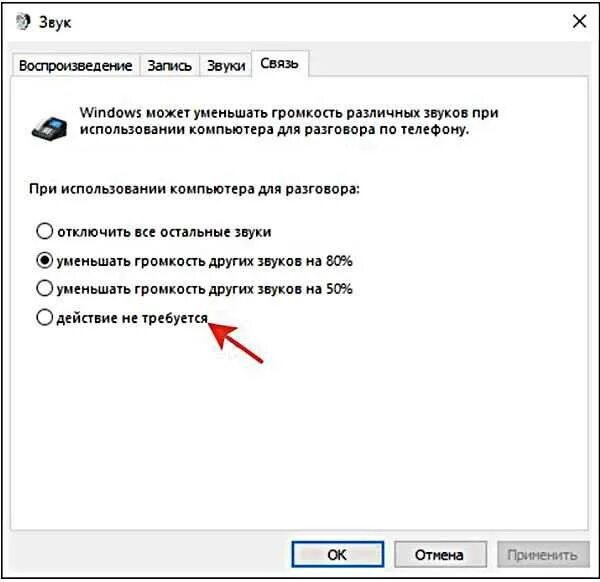 Звук

Воспроизведение Запись Звуки Связь

Windows может уменьшать громкость различных звуков при использовании компьютера для разговора по телефону.

При использовании компьютера для разговора:

отключить все остальные звуки
уменьшать громкость других звуков на 80%
уменьшать громкость других звуков на 50%
действие не требуется

OK Отмена Применить